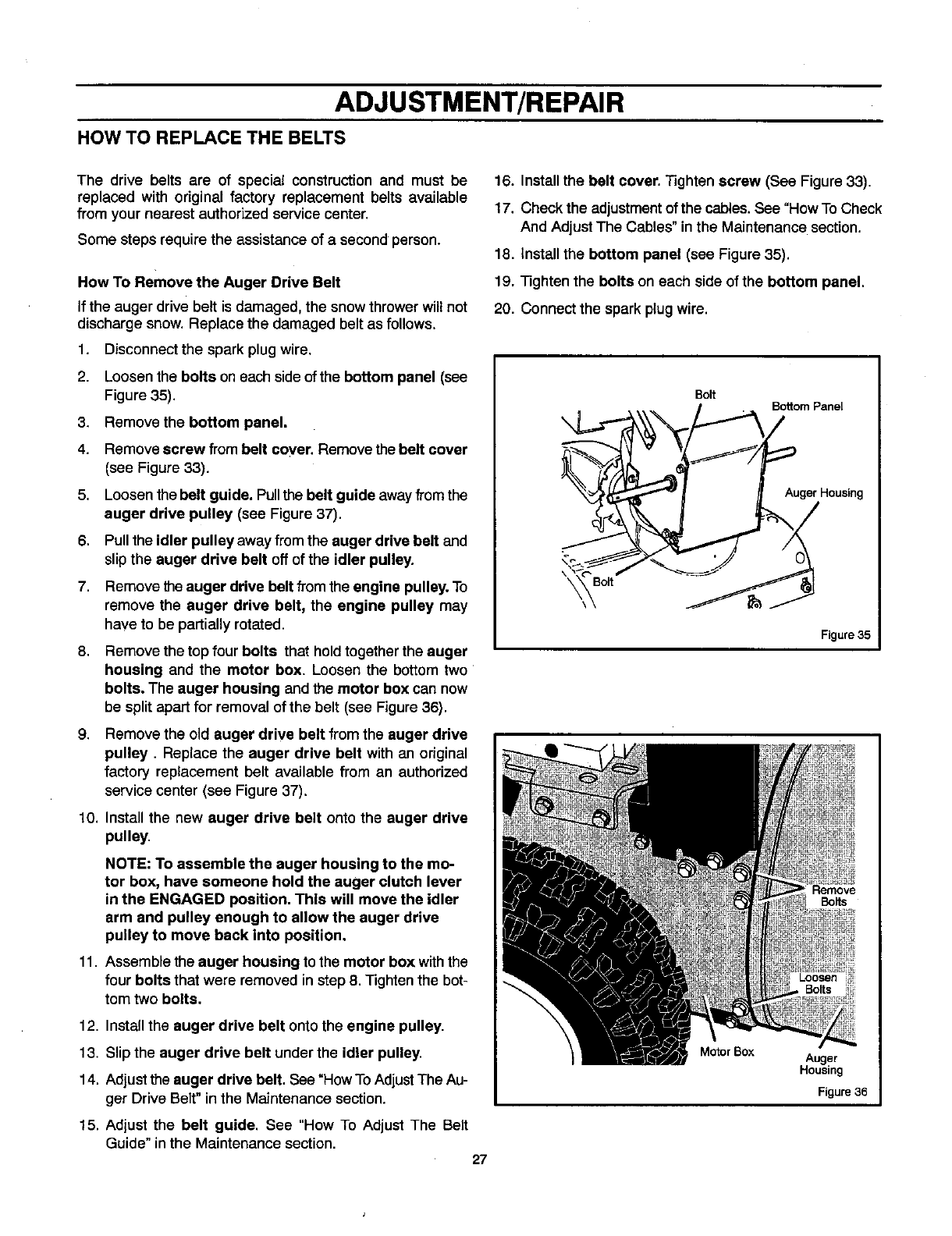 ADJUSTMENT/REPAIR

HOW TO REPLACE THE BELTS

The drive belts are of special construction and must be replaced with original factory replacement belts available from your nearest authorized service center.

Some steps require the assistance of a second person.

How To Remove the Auger Drive Belt

If the auger drive belt is damaged, the snow thrower will not discharge snow. Replace the damaged belt as follows.

1. Disconnect the spark plug wire.

2. Loosen the bolts on each side of the bottom panel (see Figure 35).

3. Remove the bottom panel.

4. Remove screw from belt cover. Remove the belt cover (see Figure 33).

5. Loosen the belt guide. Pull the belt guide away from the auger drive pulley (see Figure 37).

6. Pull the idler pulley away from the auger drive belt and slip the auger drive belt off of the idler pulley.

7. Remove the auger drive belt from the engine pulley. To remove the auger drive belt, the engine pulley may have to be partially rotated.

8. Remove the top four bolts that hold together the auger housing and the motor box. Loosen the bottom two bolts. The auger housing and the motor box can now be split apart for removal of the belt (see Figure 36).

9. Remove the old auger drive belt from the auger drive pulley . Replace the auger drive belt with an original factory replacement belt available from an authorized service center (see Figure 37).

10. Install the new auger drive belt onto the auger drive pulley.

NOTE: To assemble the auger housing to the motor box, have someone hold the auger clutch lever in the ENGAGED position. This will move the idler arm and pulley enough to allow the auger drive pulley to move back into position.

11. Assemble the auger housing to the motor box with the four bolts that were removed in step 8. Tighten the bottom two bolts.

12. Install the auger drive belt onto the engine pulley.

13. Slip the auger drive belt under the idler pulley.

14. Adjust the auger drive belt. See "How To Adjust The Auger Drive Belt" in the Maintenance section.

15. Adjust the belt guide. See "How To Adjust The Belt Guide" in the Maintenance section.

16. Install the belt cover. Tighten screw (See Figure 33).

17. Check the adjustment of the cables. See "How To Check And Adjust The Cables" in the Maintenance section.

18. Install the bottom panel (see Figure 35).

19. Tighten the bolts on each side of the bottom panel.

20. Connect the spark plug wire.

Bolt
Bottom Panel
Auger Housing
Bolt
Figure 35

Remove Bolts
Loosen Bolts
Motor Box
Auger Housing
Figure 36

27